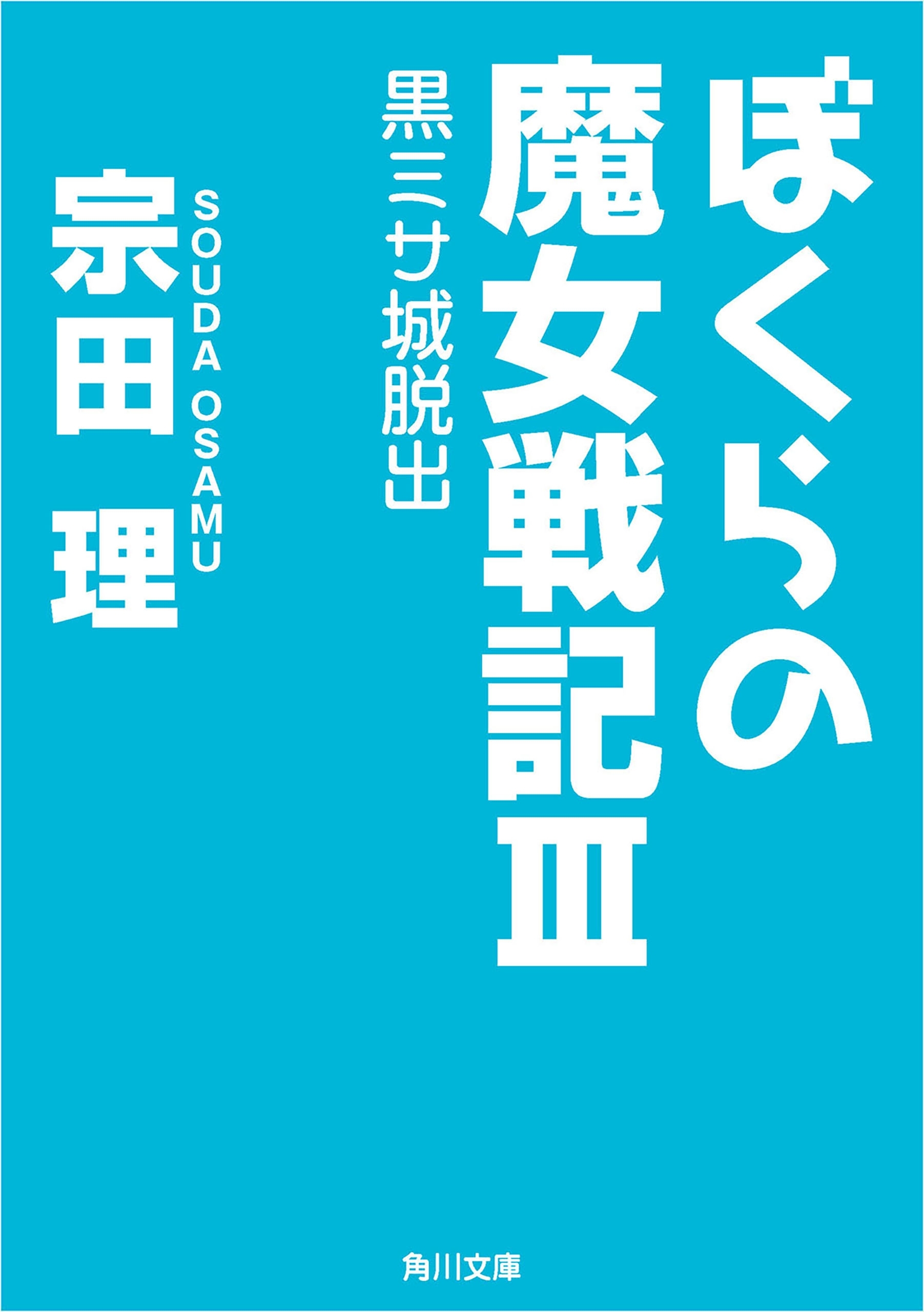 ぼくらの魔女戦記Ⅲ

黒ミサ城脱出

SOUDA OSAMU

宗田 理

角川文庫